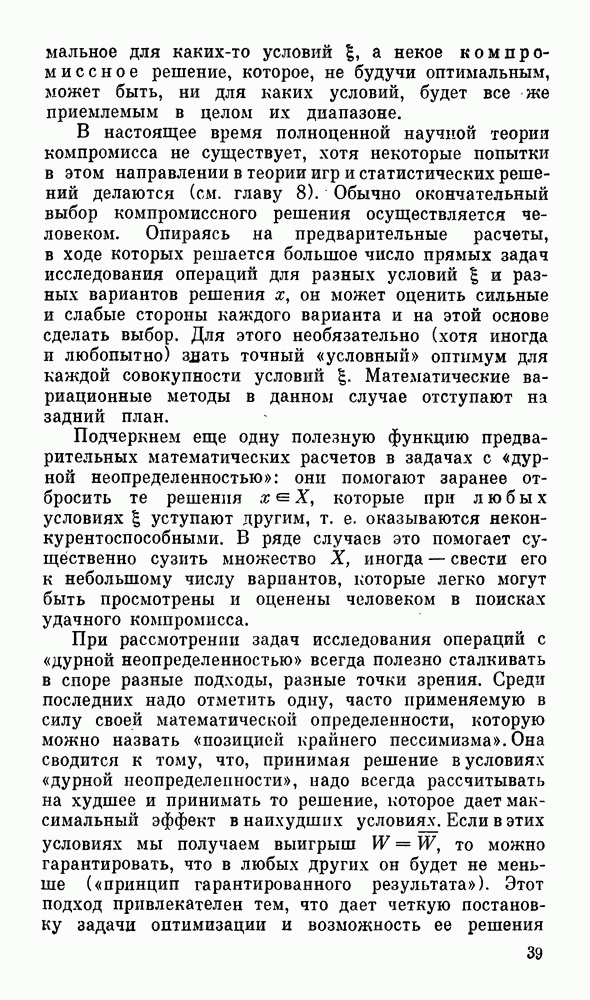 мальное для каких-то условий $\xi$, а некое компромиссное решение, которое, не будучи оптимальным, может быть, ни для каких условий, будет все же приемлемым в целом их диапазоне.

В настоящее время полноценной научной теории компромисса не существует, хотя некоторые попытки в этом направлении в теории игр и статистических решений делаются (см. главу 8). Обычно окончательный выбор компромиссного решения осуществляется человеком. Опираясь на предварительные расчеты, в ходе которых решается большое число прямых задач исследования операций для разных условий $\xi$ и разных вариантов решения $x$, он может оценить сильные и слабые стороны каждого варианта и на этой основе сделать выбор. Для этого необязательно (хотя иногда и любопытно) знать точный «условный» оптимум для каждой совокупности условий $\xi$. Математические вариационные методы в данном случае отступают на задний план.

Подчеркнем еще одну полезную функцию предварительных математических расчетов в задачах с «дурной неопределенностью»: они помогают заранее отбросить те решения $x \in X$, которые при любых условиях $\xi$ уступают другим, т. е. оказываются неконкурентоспособными. В ряде случаев это помогает существенно сузить множество $X$, иногда — свести его к небольшому числу вариантов, которые легко могут быть просмотрены и оценены человеком в поисках удачного компромисса.

При рассмотрении задач исследования операций с «дурной неопределенностью» всегда полезно сталкивать в споре разные подходы, разные точки зрения. Среди последних надо отметить одну, часто применяемую в силу своей математической определенности, которую можно назвать «позицией крайнего пессимизма». Она сводится к тому, что, принимая решение в условиях «дурной неопределенности», надо всегда рассчитывать на худшее и принимать то решение, которое дает максимальный эффект в наихудших условиях. Если в этих условиях мы получаем выигрыш $W = \overline{W}$, то можно гарантировать, что в любых других он будет не меньше («принцип гарантированного результата»). Этот подход привлекателен тем, что дает четкую постановку задачи оптимизации и возможность ее решения

39